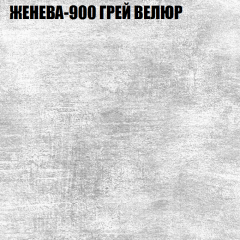 ЖЕНЕВА-900 ГРЕЙ ВЕЛЮР